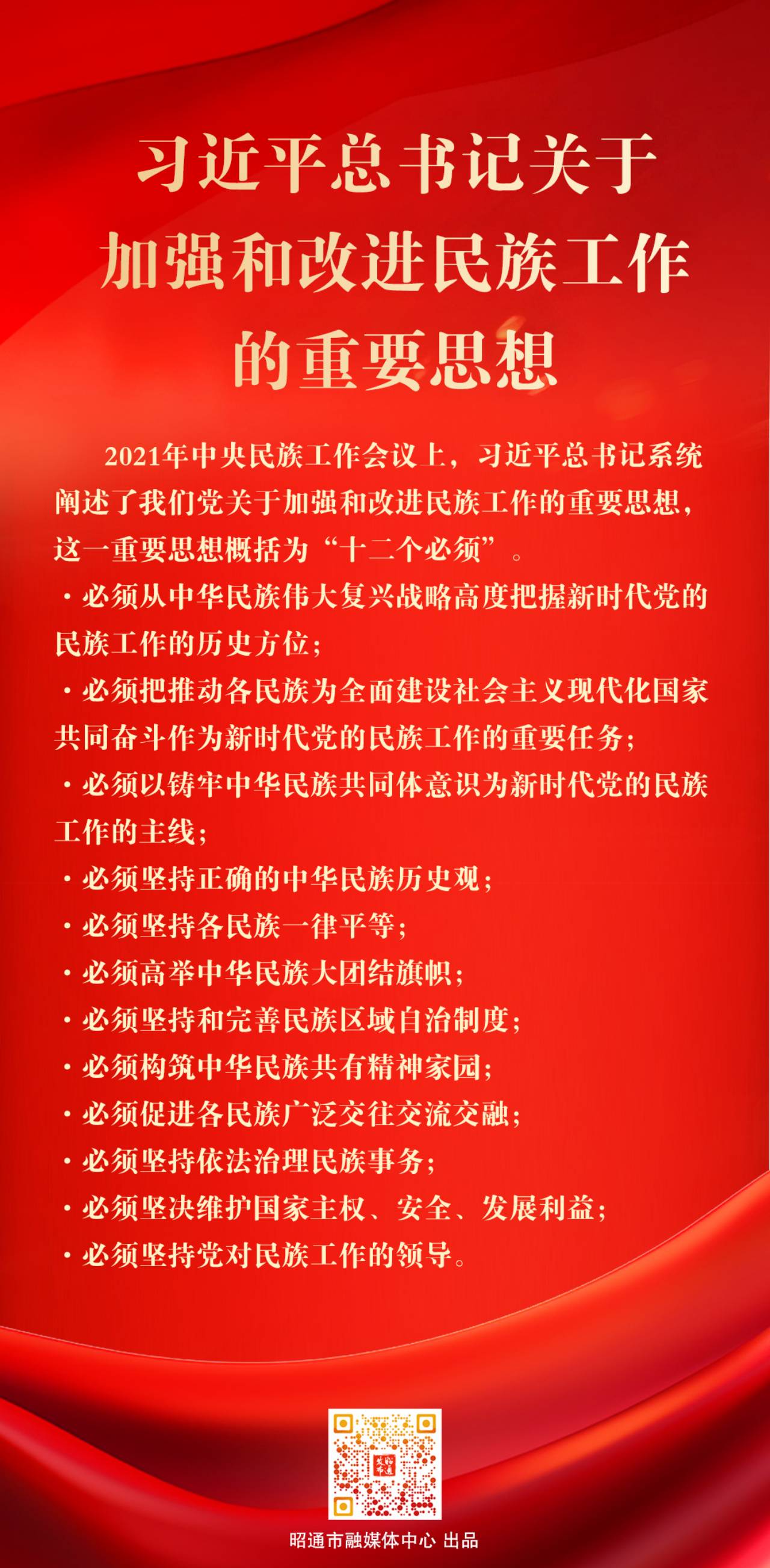 习近平总书记关于加强和改进民族工作的重要思想

2021年中央民族工作会议上，习近平总书记系统阐述了我们党关于加强和改进民族工作的重要思想，这一重要思想概括为“十二个必须”。

·必须从中华民族伟大复兴战略高度把握新时代党的民族工作的历史方位；

·必须把推动各民族为全面建设社会主义现代化国家共同奋斗作为新时代党的民族工作的重要任务；

·必须以铸牢中华民族共同体意识为新时代党的民族工作的主线；

·必须坚持正确的中华民族历史观；

·必须坚持各民族一律平等；

·必须高举中华民族大团结旗帜；

·必须坚持和完善民族区域自治制度；

·必须构筑中华民族共有精神家园；

·必须促进各民族广泛交往交流交融；

·必须坚持依法治理民族事务；

·必须坚决维护国家主权、安全、发展利益；

·必须坚持党对民族工作的领导。

昭通市融媒体中心 出品